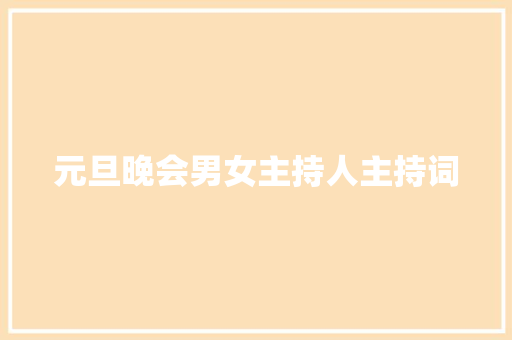 元旦晚会男女主持人主持词